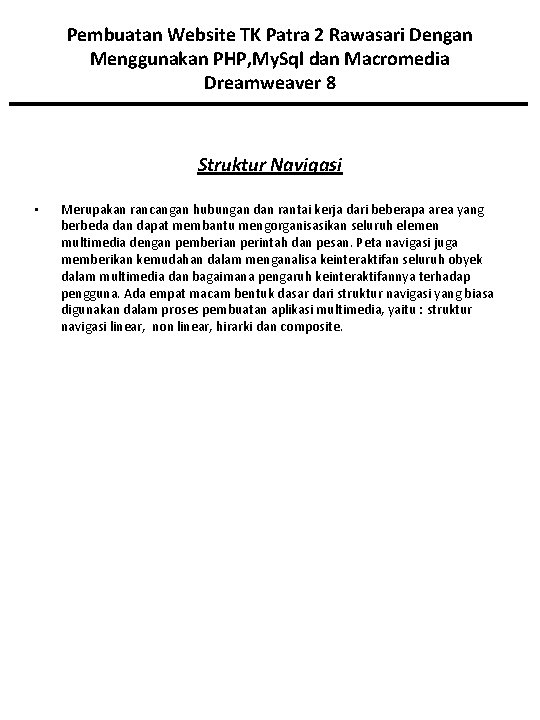 Pembuatan Website TK Patra 2 Rawasari Dengan Menggunakan PHP,MySql dan Macromedia Dreamweaver 8

Struktur Navigasi

• Merupakan rancangan hubungan dan rantai kerja dari beberapa area yang berbeda dan dapat membantu mengorganisasikan seluruh elemen multimedia dengan pemberian perintah dan pesan. Peta navigasi juga memberikan kemudahan dalam menganalisa keinteraktifan seluruh obyek dalam multimedia dan bagaimana pengaruh keinteraktifannya terhadap pengguna. Ada empat macam bentuk dasar dari struktur navigasi yang biasa digunakan dalam proses pembuatan aplikasi multimedia, yaitu : struktur navigasi linear, non linear, hirarki dan composite.